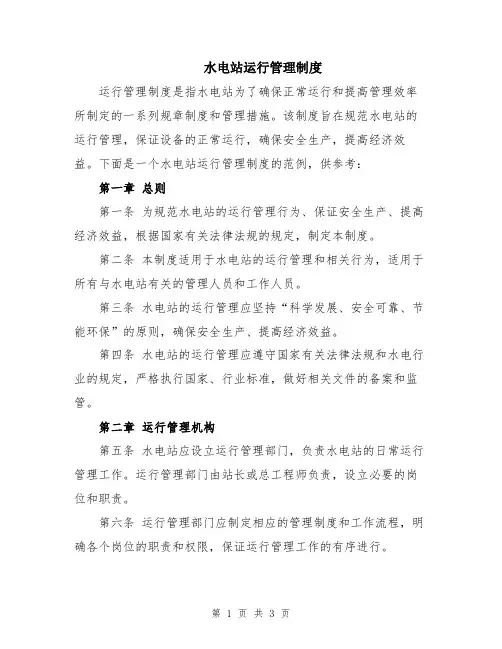 水电站运行管理制度

运行管理制度是指水电站为了确保正常运行和提高管理效率所制定的一系列规章制度和管理措施。该制度旨在规范水电站的运行管理，保证设备的正常运行，确保安全生产，提高经济效益。下面是一个水电站运行管理制度的范例，供参考：

第一章 总则

第一条 为规范水电站的运行管理行为、保证安全生产、提高经济效益，根据国家有关法律法规的规定，制定本制度。

第二条 本制度适用于水电站的运行管理和相关行为，适用于所有与水电站有关的管理人员和工作人员。

第三条 水电站的运行管理应坚持“科学发展、安全可靠、节能环保”的原则，确保安全生产、提高经济效益。

第四条 水电站的运行管理应遵守国家有关法律法规和水电行业的规定，严格执行国家、行业标准，做好相关文件的备案和监管。

第二章 运行管理机构

第五条 水电站应设立运行管理部门，负责水电站的日常运行管理工作。运行管理部门由站长或总工程师负责，设立必要的岗位和职责。

第六条 运行管理部门应制定相应的管理制度和工作流程，明确各个岗位的职责和权限，保证运行管理工作的有序进行。

第 1 页 共 3 页